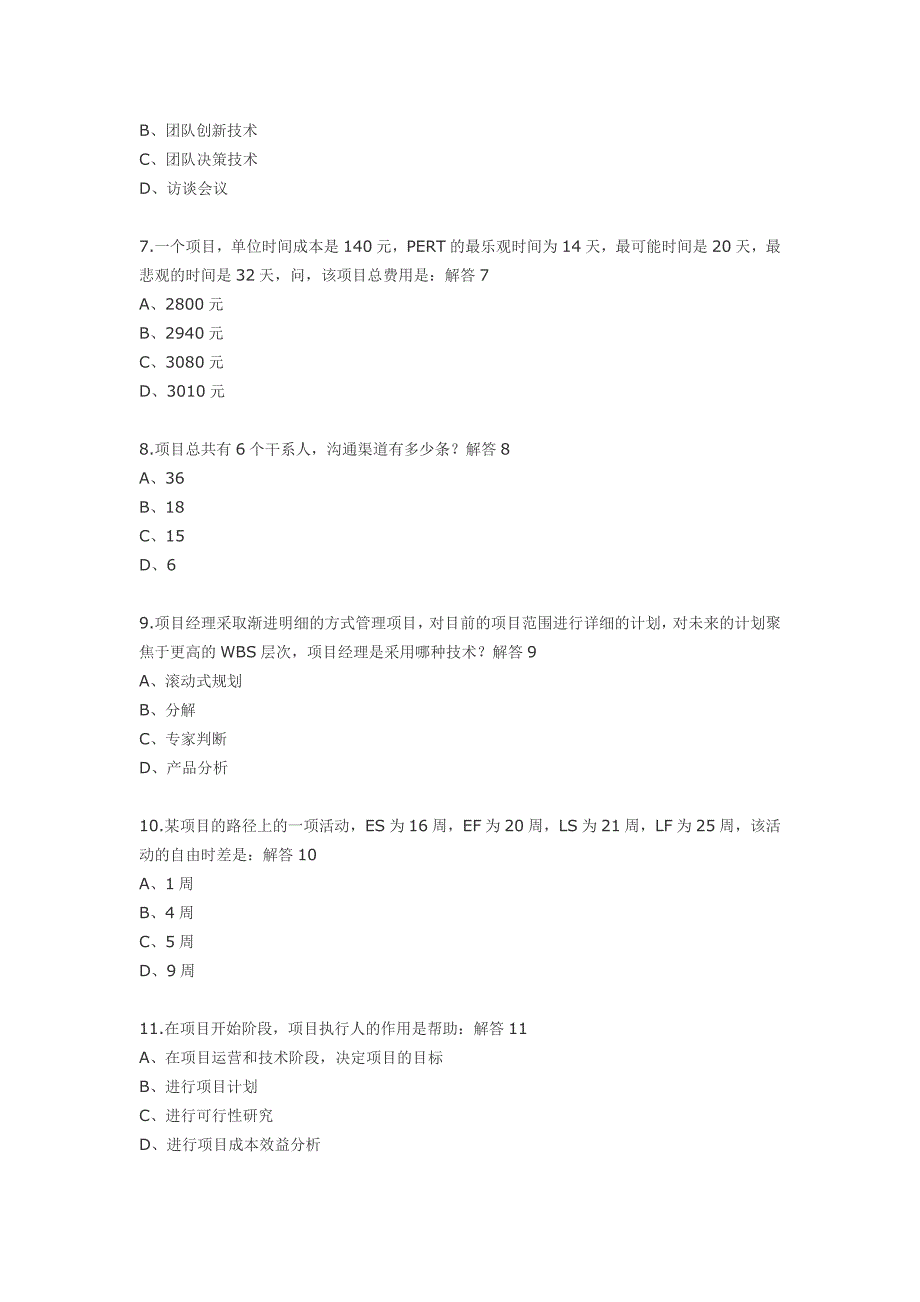 B、团队创新技术
C、团队决策技术
D、访谈会议

7.一个项目，单位时间成本是 140 元，PERT 的最乐观时间为 14 天，最可能时间是 20 天，最悲观的时间是 32 天，问，该项目总费用是：解答 7
A、2800 元
B、2940 元
C、3080 元
D、3010 元

8.项目总共有 6 个干系人，沟通渠道有多少条？解答 8
A、36
B、18
C、15
D、6

9.项目经理采取渐进明细的方式管理项目，对目前的项目范围进行详细的计划，对未来的计划聚焦于更高的 WBS 层次，项目经理是采用哪种技术？解答 9
A、滚动式规划
B、分解
C、专家判断
D、产品分析

10.某项目的路径上的一项活动，ES 为 16 周，EF 为 20 周，LS 为 21 周，LF 为 25 周，该活动的自由时差是：解答 10
A、1 周
B、4 周
C、5 周
D、9 周

11.在项目开始阶段，项目执行人的作用是帮助：解答 11
A、在项目运营和技术阶段，决定项目的目标
B、进行项目计划
C、进行可行性研究
D、进行项目成本效益分析